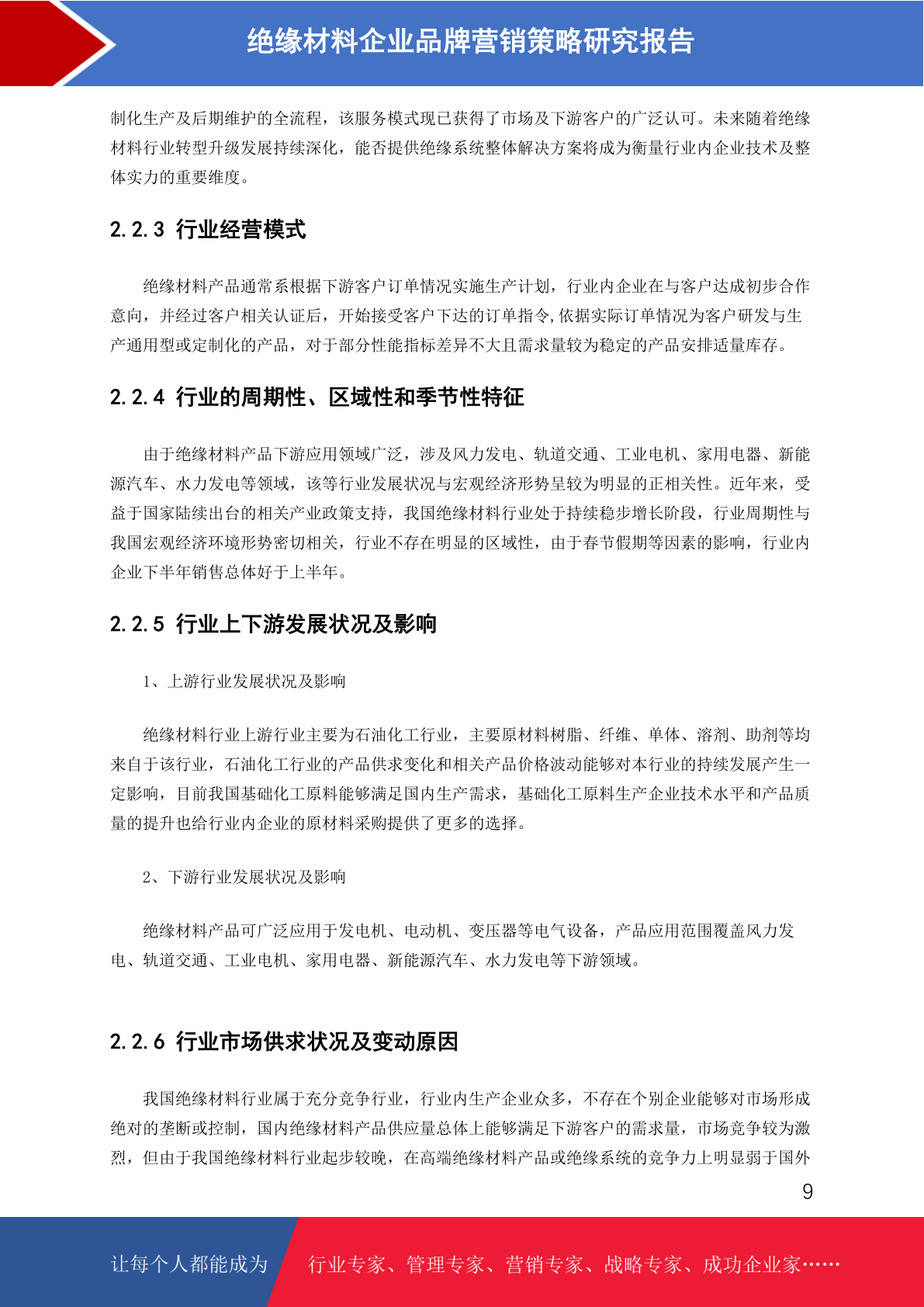 绝缘材料企业品牌营销策略研究报告

制化生产及后期维护的全流程，该服务模式现已获得了市场及下游客户的广泛认可。未来随着绝缘材料行业转型升级发展持续深化，能否提供绝缘系统整体解决方案将成为衡量行业内企业技术及整体实力的重要维度。

2.2.3 行业经营模式

绝缘材料产品通常系根据下游客户订单情况实施生产计划，行业内企业在与客户达成初步合作意向，并经过客户相关认证后，开始接受客户下达的订单指令,依据实际订单情况为客户研发与生产通用型或定制化的产品，对于部分性能指标差异不大且需求量较为稳定的产品安排适量库存。

2.2.4 行业的周期性、区域性和季节性特征

由于绝缘材料产品下游应用领域广泛，涉及风力发电、轨道交通、工业电机、家用电器、新能源汽车、水力发电等领域，该等行业发展状况与宏观经济形势呈较为明显的正相关性。近年来，受益于国家陆续出台的相关产业政策支持，我国绝缘材料行业处于持续稳步增长阶段，行业周期性与我国宏观经济环境形势密切相关，行业不存在明显的区域性，由于春节假期等因素的影响，行业内企业下半年销售总体好于上半年。

2.2.5 行业上下游发展状况及影响

1、上游行业发展状况及影响

绝缘材料行业上游行业主要为石油化工行业，主要原材料树脂、纤维、单体、溶剂、助剂等均来自于该行业，石油化工行业的产品供求变化和相关产品价格波动能够对本行业的持续发展产生一定影响，目前我国基础化工原料能够满足国内生产需求，基础化工原料生产企业技术水平和产品质量的提升也给行业内企业的原材料采购提供了更多的选择。

2、下游行业发展状况及影响

绝缘材料产品可广泛应用于发电机、电动机、变压器等电气设备，产品应用范围覆盖风力发电、轨道交通、工业电机、家用电器、新能源汽车、水力发电等下游领域。

2.2.6 行业市场供求状况及变动原因

我国绝缘材料行业属于充分竞争行业，行业内生产企业众多，不存在个别企业能够对市场形成绝对的垄断或控制，国内绝缘材料产品供应量总体上能够满足下游客户的需求量，市场竞争较为激烈，但由于我国绝缘材料行业起步较晚，在高端绝缘材料产品或绝缘系统的竞争力上明显弱于国外

9

让每个人都能成为 行业专家、管理专家、营销专家、战略专家、成功企业家……